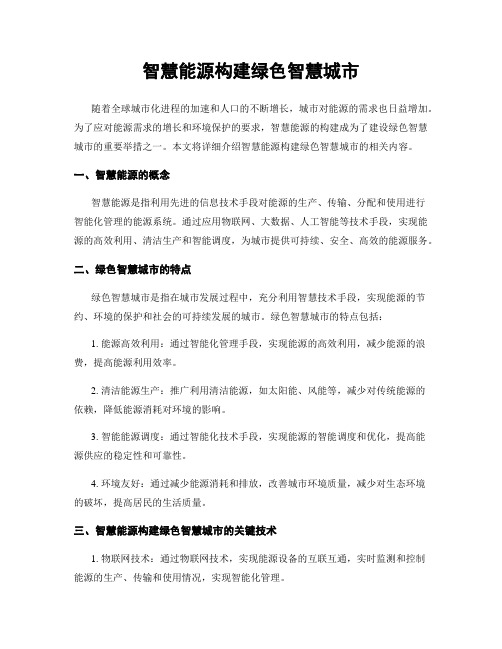 智慧能源构建绿色智慧城市

随着全球城市化进程的加速和人口的不断增长，城市对能源的需求也日益增加。为了应对能源需求的增长和环境保护的要求，智慧能源的构建成为了建设绿色智慧城市的重要举措之一。本文将详细介绍智慧能源构建绿色智慧城市的相关内容。

一、智慧能源的概念

智慧能源是指利用先进的信息技术手段对能源的生产、传输、分配和使用进行智能化管理的能源系统。通过应用物联网、大数据、人工智能等技术手段，实现能源的高效利用、清洁生产和智能调度，为城市提供可持续、安全、高效的能源服务。

二、绿色智慧城市的特点

绿色智慧城市是指在城市发展过程中，充分利用智慧技术手段，实现能源的节约、环境的保护和社会的可持续发展的城市。绿色智慧城市的特点包括：

1. 能源高效利用：通过智能化管理手段，实现能源的高效利用，减少能源的浪费，提高能源利用效率。

2. 清洁能源生产：推广利用清洁能源，如太阳能、风能等，减少对传统能源的依赖，降低能源消耗对环境的影响。

3. 智能能源调度：通过智能化技术手段，实现能源的智能调度和优化，提高能源供应的稳定性和可靠性。

4. 环境友好：通过减少能源消耗和排放，改善城市环境质量，减少对生态环境的破坏，提高居民的生活质量。

三、智慧能源构建绿色智慧城市的关键技术

1. 物联网技术：通过物联网技术，实现能源设备的互联互通，实时监测和控制能源的生产、传输和使用情况，实现智能化管理。